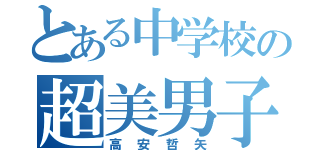 とある中学校の
超美男子
高安哲矢